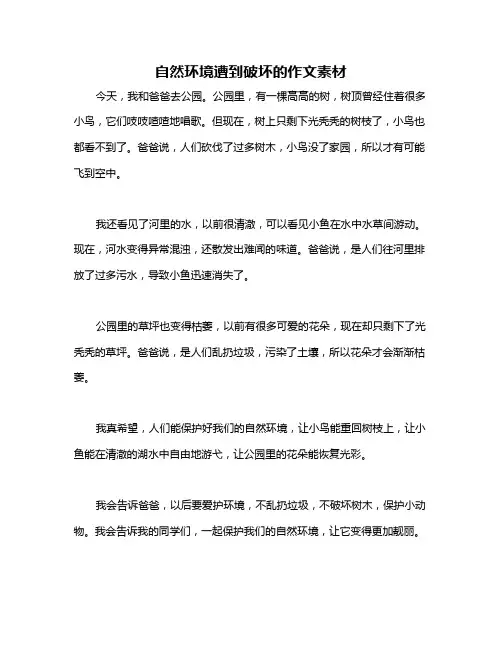 自然环境遭到破坏的作文素材

今天，我和爸爸去公园。公园里，有一棵高高的树，树顶曾经住着很多小鸟，它们吱吱喳喳地唱歌。但现在，树上只剩下光秃秃的树枝了，小鸟也都看不到了。爸爸说，人们砍伐了过多树木，小鸟没了家园，所以才有可能飞到空中。

我还看见了河里的水，以前很清澈，可以看见小鱼在水中水草间游动。现在，河水变得异常混浊，还散发出难闻的味道。爸爸说，是人们往河里排放了过多污水，导致小鱼迅速消失了。

公园里的草坪也变得枯萎，以前有很多可爱的花朵，现在却只剩下了光秃秃的草坪。爸爸说，是人们乱扔垃圾，污染了土壤，所以花朵才会渐渐枯萎。

我真希望，人们能保护好我们的自然环境，让小鸟能重回树枝上，让小鱼能在清澈的湖水中自由地游弋，让公园里的花朵能恢复光彩。

我会告诉爸爸，以后要爱护环境，不乱扔垃圾，不破坏树木，保护小动物。我会告诉我的同学们，一起保护我们的自然环境，让它变得更加靓丽。